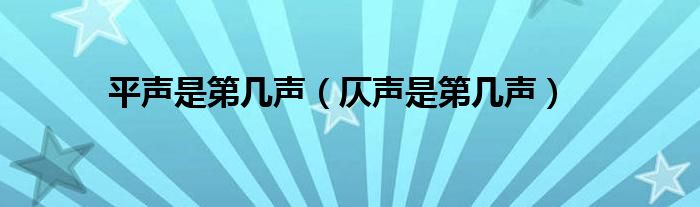 平声是第几声（仄声是第几声）